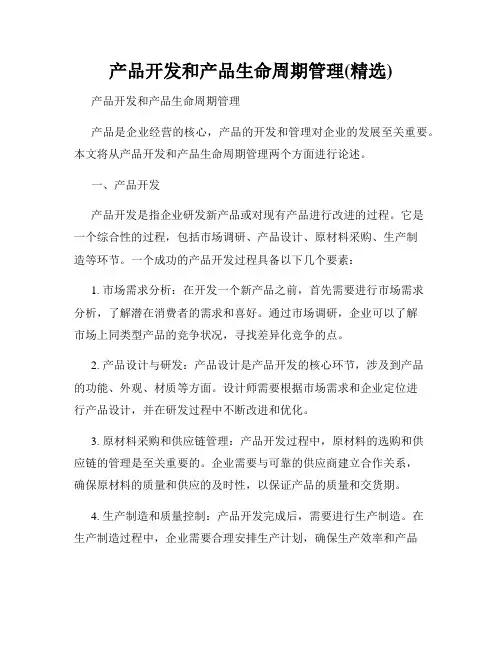 产品开发和产品生命周期管理(精选)

产品开发和产品生命周期管理

产品是企业经营的核心，产品的开发和管理对企业的发展至关重要。本文将从产品开发和产品生命周期管理两个方面进行论述。

一、产品开发

产品开发是指企业研发新产品或对现有产品进行改进的过程。它是一个综合性的过程，包括市场调研、产品设计、原材料采购、生产制造等环节。一个成功的产品开发过程具备以下几个要素：

1. 市场需求分析：在开发一个新产品之前，首先需要进行市场需求分析，了解潜在消费者的需求和喜好。通过市场调研，企业可以了解市场上同类型产品的竞争状况，寻找差异化竞争的点。

2. 产品设计与研发：产品设计是产品开发的核心环节，涉及到产品的功能、外观、材质等方面。设计师需要根据市场需求和企业定位进行产品设计，并在研发过程中不断改进和优化。

3. 原材料采购和供应链管理：产品开发过程中，原材料的选购和供应链的管理是至关重要的。企业需要与可靠的供应商建立合作关系，确保原材料的质量和供应的及时性，以保证产品的质量和交货期。

4. 生产制造和质量控制：产品开发完成后，需要进行生产制造。在生产制造过程中，企业需要合理安排生产计划，确保生产效率和产品